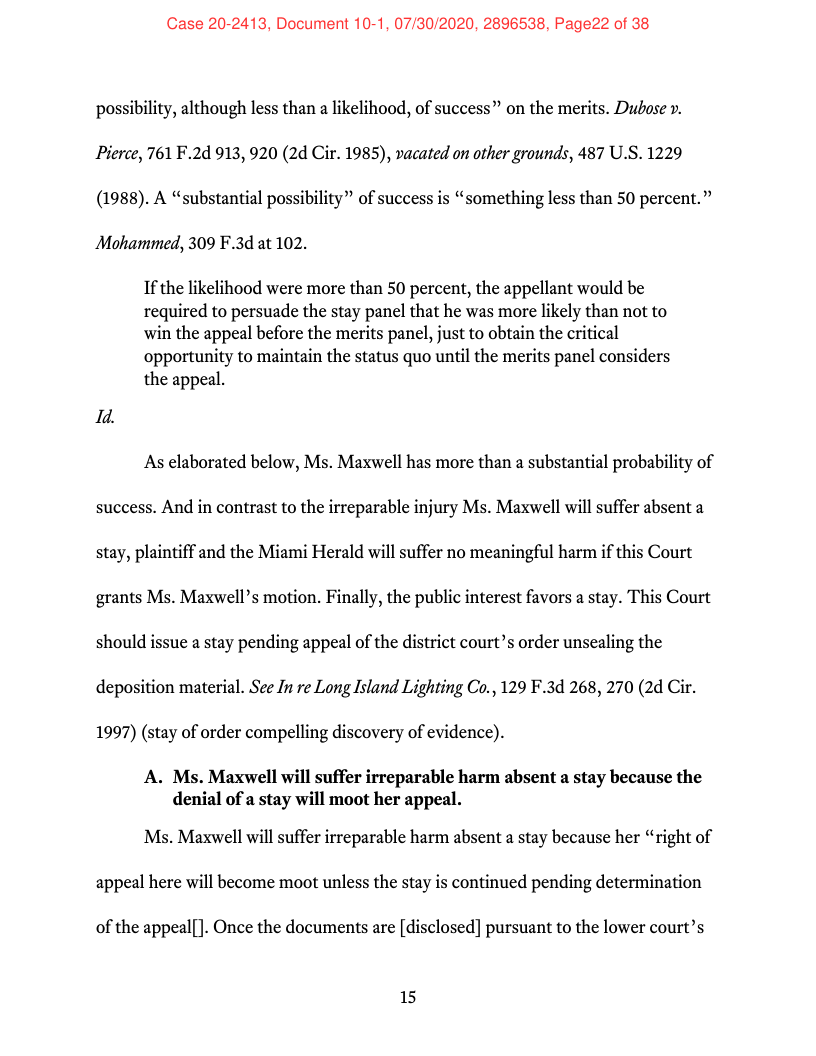 Case 20-2413, Document 10-1, 07/30/2020, 2896538, Page22 of 38

possibility, although less than a likelihood, of success" on the merits. Dubose v. Pierce, 761 F.2d 913, 920 (2d Cir. 1985), vacated on other grounds, 487 U.S. 1229 (1988). A "substantial possibility" of success is "something less than 50 percent." Mohammed, 309 F.3d at 102.

If the likelihood were more than 50 percent, the appellant would be required to persuade the stay panel that he was more likely than not to win the appeal before the merits panel, just to obtain the critical opportunity to maintain the status quo until the merits panel considers the appeal.

Id.

As elaborated below, Ms. Maxwell has more than a substantial probability of success. And in contrast to the irreparable injury Ms. Maxwell will suffer absent a stay, plaintiff and the Miami Herald will suffer no meaningful harm if this Court grants Ms. Maxwell's motion. Finally, the public interest favors a stay. This Court should issue a stay pending appeal of the district court's order unsealing the deposition material. See In re Long Island Lighting Co., 129 F.3d 268, 270 (2d Cir. 1997) (stay of order compelling discovery of evidence).

A. Ms. Maxwell will suffer irreparable harm absent a stay because the denial of a stay will moot her appeal.

Ms. Maxwell will suffer irreparable harm absent a stay because her "right of appeal here will become moot unless the stay is continued pending determination of the appeal[]. Once the documents are [disclosed] pursuant to the lower court's

15